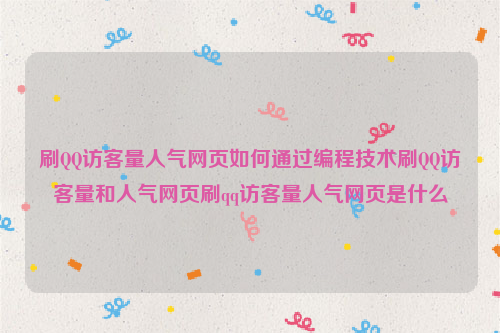 刷QQ访客量人气网页如何通过编程技术刷QQ访客量和人气网页刷qq访客量人气网页是什么